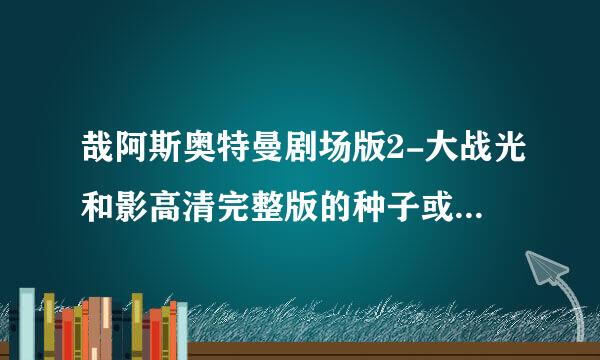 哉阿斯奥特曼剧场版2-大战光和影高清完整版的种子或...